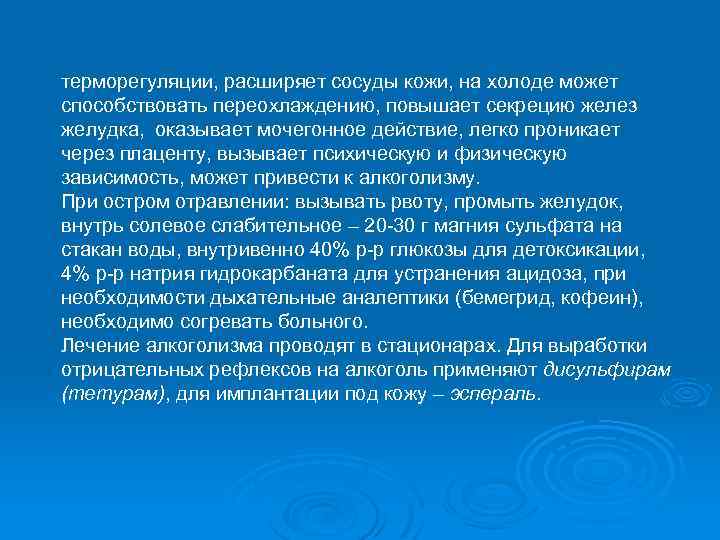 терморегуляции, расширяет сосуды кожи, на холоде может способствовать переохлаждению, повышает секрецию желез желудка, оказывает мочегонное действие, легко проникает через плаценту, вызывает психическую и физическую зависимость, может привести к алкоголизму.
При остром отравлении: вызывать рвоту, промыть желудок, внутрь солевое слабительное – 20-30 г магния сульфата на стакан воды, внутривенно 40% р-р глюкозы для детоксикации, 4% р-р натрия гидрокарбаната для устранения ацидоза, при необходимости дыхательные аналептики (бемегрид, кофеин), необходимо согревать больного.
Лечение алкоголизма проводят в стационарах. Для выработки отрицательных рефлексов на алкоголь применяют дисульфирам (тетурам), для имплантации под кожу – эспераль.